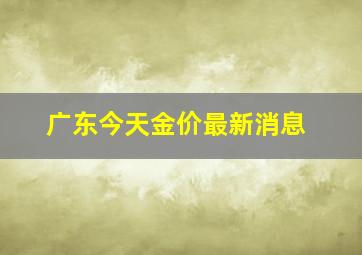 广东今天金价最新消息